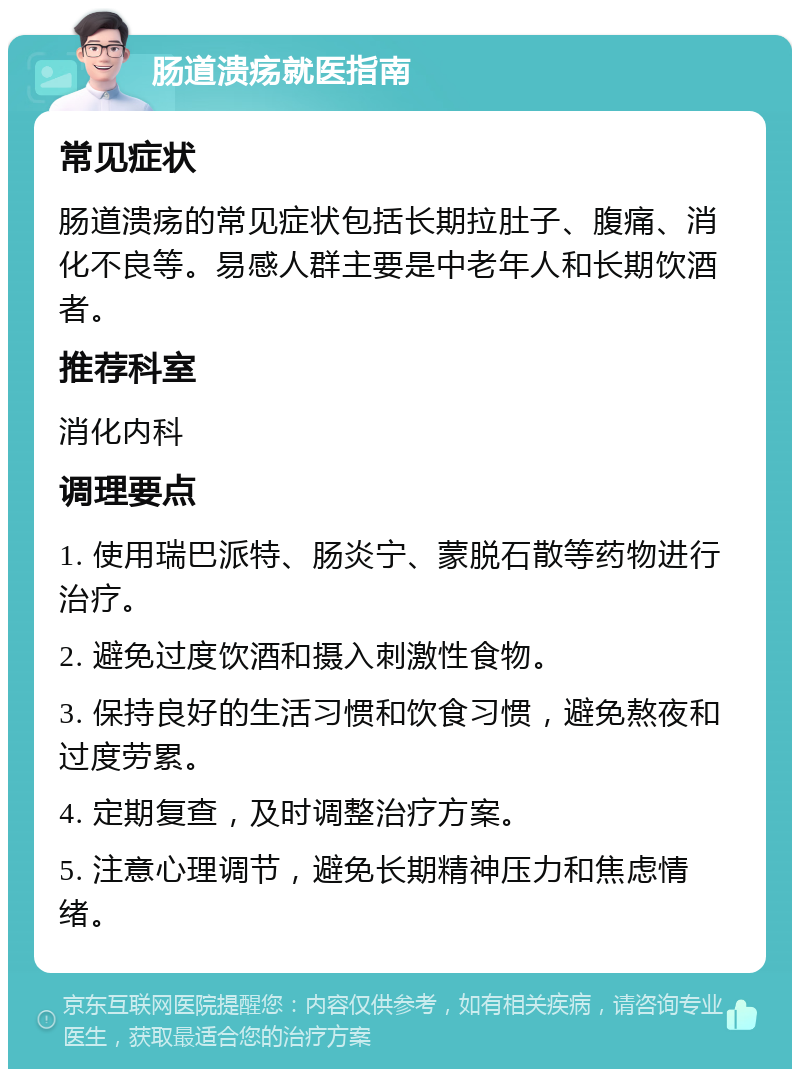 肠道溃疡就医指南

常见症状

肠道溃疡的常见症状包括长期拉肚子、腹痛、消化不良等。易感人群主要是中老年人和长期饮酒者。

推荐科室

消化内科

调理要点

1. 使用瑞巴派特、肠炎宁、蒙脱石散等药物进行治疗。

2. 避免过度饮酒和摄入刺激性食物。

3. 保持良好的生活习惯和饮食习惯，避免熬夜和过度劳累。

4. 定期复查，及时调整治疗方案。

5. 注意心理调节，避免长期精神压力和焦虑情绪。

京东互联网医院提醒您：内容仅供参考，如有相关疾病，请咨询专业医生，获取最适合您的治疗方案